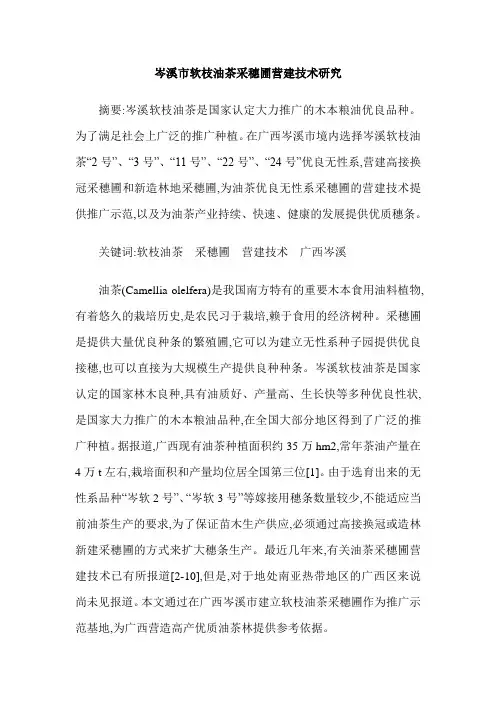 岑溪市软枝油茶采穗圃营建技术研究

摘要:岑溪软枝油茶是国家认定大力推广的木本粮油优良品种。为了满足社会上广泛的推广种植。在广西岑溪市境内选择岑溪软枝油茶“2 号”、“3 号”、“11 号”、“22 号”、“24 号”优良无性系,营建高接换冠采穗圃和新造林地采穗圃,为油茶优良无性系采穗圃的营建技术提供推广示范,以及为油茶产业持续、快速、健康的发展提供优质穗条。

关键词:软枝油茶 采穗圃 营建技术 广西岑溪

油茶(Camellia olelfera)是我国南方特有的重要木本食用油料植物,有着悠久的栽培历史,是农民习于栽培,赖于食用的经济树种。采穗圃是提供大量优良种条的繁殖圃,它可以为建立无性系种子园提供优良接穗,也可以直接为大规模生产提供良种种条。岑溪软枝油茶是国家认定的国家林木良种,具有油质好、产量高、生长快等多种优良性状,是国家大力推广的木本粮油品种,在全国大部分地区得到了广泛的推广种植。据报道,广西现有油茶种植面积约 35 万 hm2,常年茶油产量在 4 万 t 左右,栽培面积和产量均位居全国第三位[1]。由于选育出来的无性系品种“岑软 2 号”、“岑软 3 号”等嫁接用穗条数量较少,不能适应当前油茶生产的要求,为了保证苗木生产供应,必须通过高接换冠或造林新建采穗圃的方式来扩大穗条生产。最近几年来,有关油茶采穗圃营建技术已有所报道[2-10],但是,对于地处南亚热带地区的广西区来说尚未见报道。本文通过在广西岑溪市建立软枝油茶采穗圃作为推广示范基地,为广西营造高产优质油茶林提供参考依据。